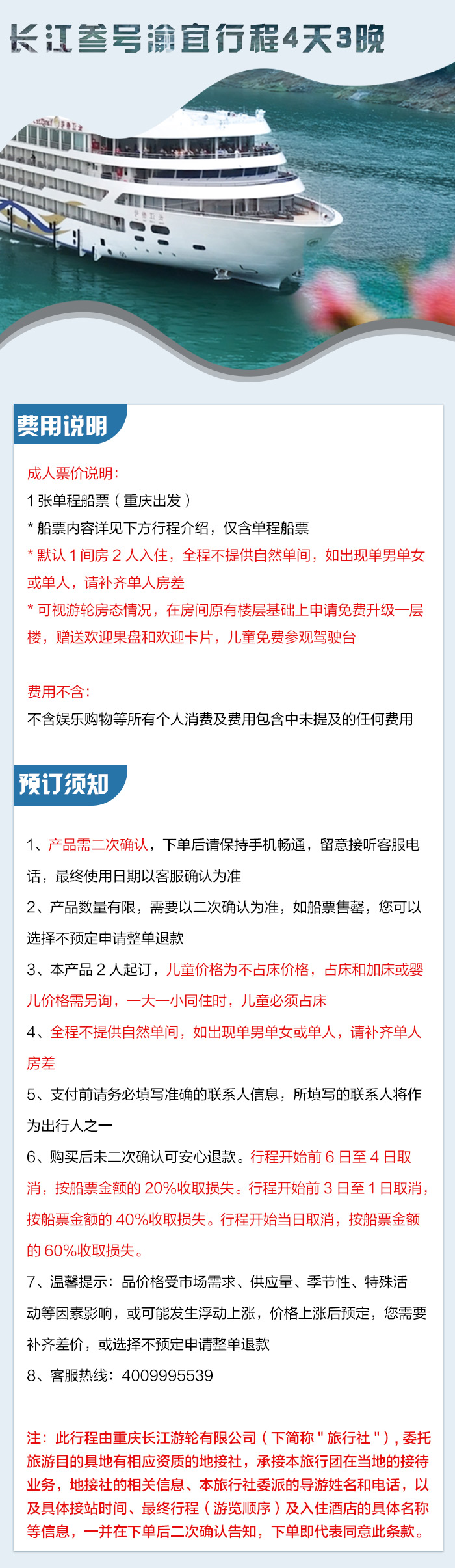 长江叁号渝宜行程4天3晚

费用说明

成人票价说明：
1 张单程船票（重庆出发）
* 船票内容详见下方行程介绍，仅含单程船票
* 默认 1 间房 2 人入住，全程不提供自然单间，如出现单男单女或单人，请补齐单人房差
* 可视游轮房态情况，在房间原有楼层基础上申请免费升级一层楼，赠送欢迎果盘和欢迎卡片，儿童免费参观驾驶台

费用不含：
不含娱乐购物等所有个人消费及费用包含中未提及的任何费用

预订须知

1、产品需二次确认，下单后请保持手机畅通，留意接听客服电话，最终使用日期以客服确认为准
2、产品数量有限，需要以二次确认为准，如船票售罄，您可以选择不预定申请整单退款
3、本产品 2 人起订，儿童价格为不占床价格，占床和加床或婴儿价格需另询，一大一小同住时，儿童必须占床
4、全程不提供自然单间，如出现单男单女或单人，请补齐单人房差
5、支付前请务必填写准确的联系人信息，所填写的联系人将作为出行人之一
6、购买后未二次确认可安心退款。行程开始前 6 日至 4 日取消，按船票金额的 20%收取损失。行程开始前 3 日至 1 日取消，按船票金额的 40%收取损失。行程开始当日取消，按船票金额的 60%收取损失。
7、温馨提示：品价格受市场需求、供应量、季节性、特殊活动等因素影响，或可能发生浮动上涨，价格上涨后预定，您需要补齐差价，或选择不预定申请整单退款
8、客服热线：4009995539

注：此行程由重庆长江游轮有限公司（下简称＂旅行社＂），委托旅游目的具地有相应资质的地接社，承接本旅行团在当地的接待业务，地接社的相关信息、本旅行社委派的导游姓名和电话，以及具体接站时间、最终行程（游览顺序）及入住酒店的具体名称等信息，一并在下单后二次确认告知，下单即代表同意此条款。